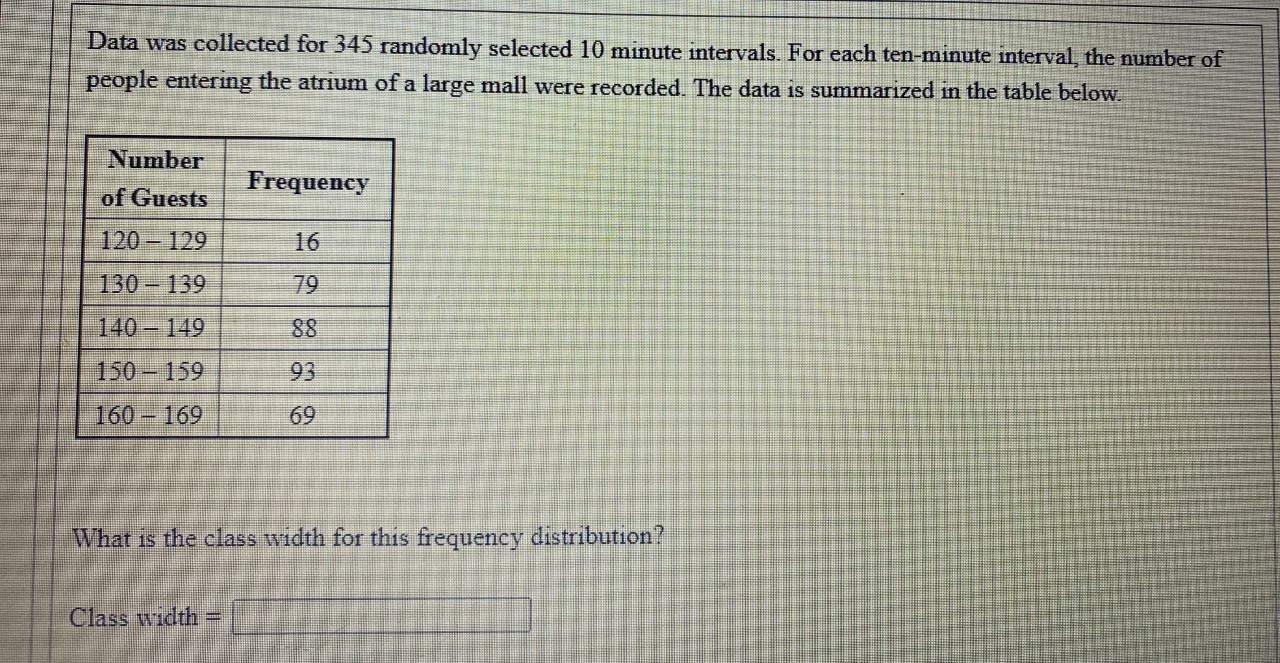 Data was collected for 345 randomly selected 10 minute intervals. For each ten-minute interval, the number of people entering the atrium of a large mall were recorded. The data is summarized in the table below.

| Number of Guests | Frequency |
|---|---|
| 120 – 129 | 16 |
| 130 – 139 | 79 |
| 140 – 149 | 88 |
| 150 – 159 | 93 |
| 160 – 169 | 69 |

What is the class width for this frequency distribution?

Class width = ____